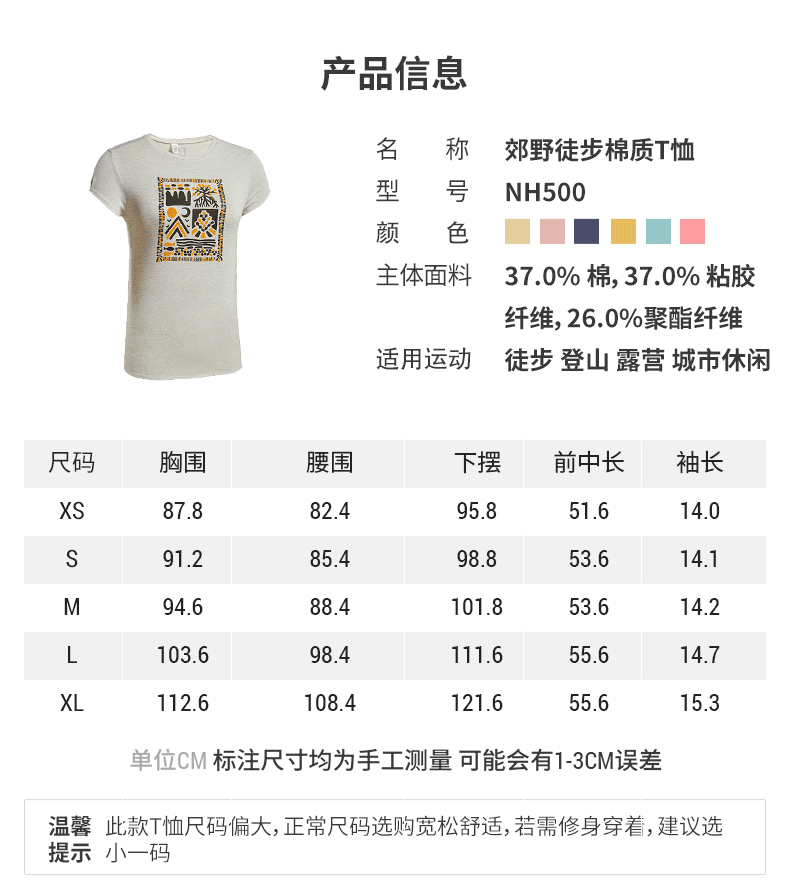 产品信息

名　称 郊野徒步棉质T恤
型　号 NH500
颜　色
主体面料 37.0% 棉, 37.0% 粘胶纤维, 26.0%聚酯纤维
适用运动 徒步 登山 露营 城市休闲

| 尺码 | 胸围 | 腰围 | 下摆 | 前中长 | 袖长 |
|---|---|---|---|---|---|
| XS | 87.8 | 82.4 | 95.8 | 51.6 | 14.0 |
| S | 91.2 | 85.4 | 98.8 | 53.6 | 14.1 |
| M | 94.6 | 88.4 | 101.8 | 53.6 | 14.2 |
| L | 103.6 | 98.4 | 111.6 | 55.6 | 14.7 |
| XL | 112.6 | 108.4 | 121.6 | 55.6 | 15.3 |

单位CM 标注尺寸均为手工测量 可能会有1-3CM误差

温馨提示 此款T恤尺码偏大,正常尺码选购宽松舒适,若需修身穿着,建议选小一码